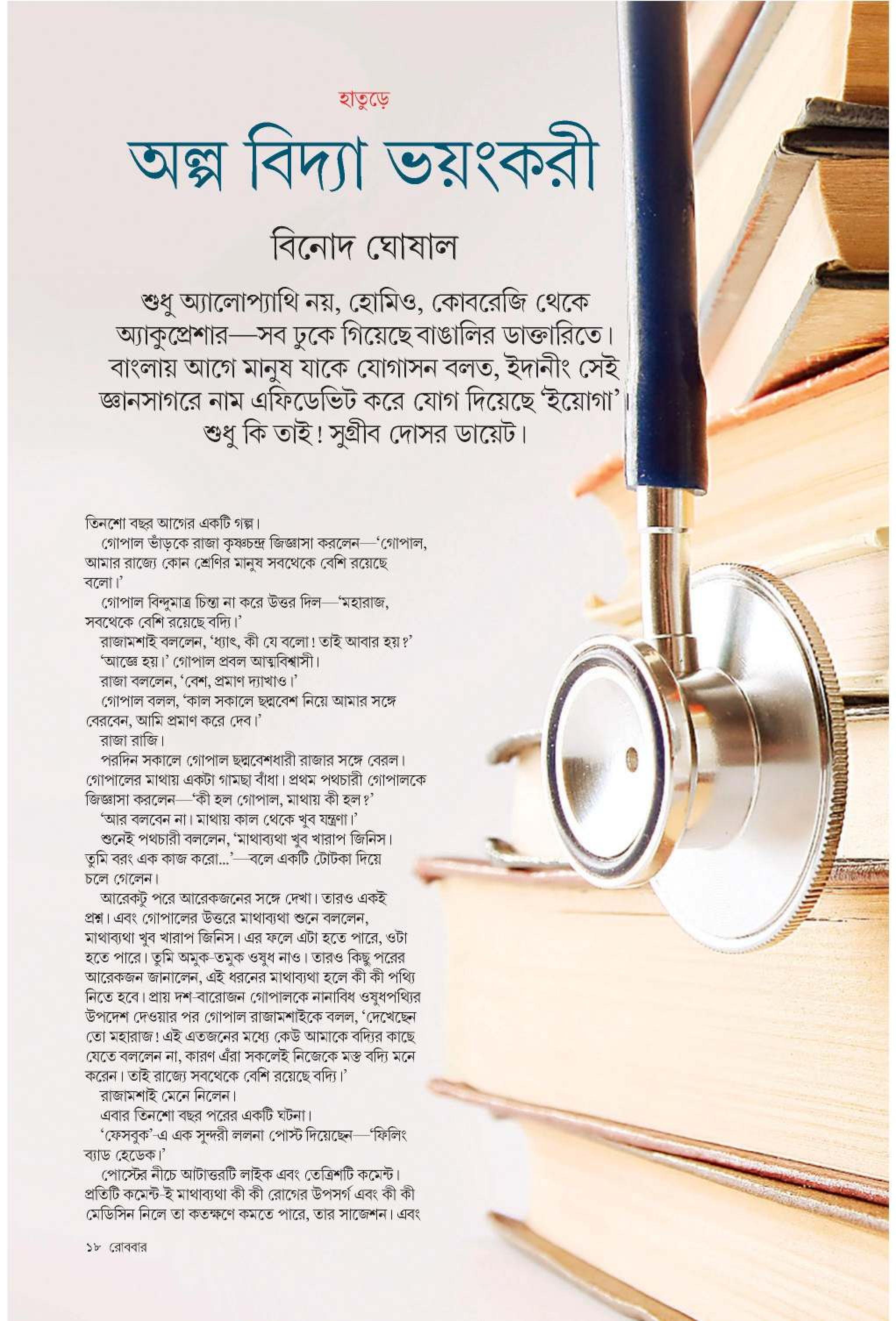 হাতুড়ে

অল্প বিদ্যা ভয়ংকরী

বিনোদ ঘোষাল

শুধু অ্যালোপ্যাথি নয়, হোমিও, কোবরেজি থেকে অ্যাকুপ্রেশার—সব ঢুকে গিয়েছে বাঙালির ডাক্তারিতে। বাংলায় আগে মানুষ যাকে যোগাসন বলত, ইদানীং সেই জ্ঞানসাগরে নাম এফিডেভিট করে যোগ দিয়েছে 'ইয়োগা'। শুধু কি তাই! সুগ্রীব দোসর ডায়েট।

তিনশো বছর আগের একটি গল্প।

গোপাল ভাঁড়কে রাজা কৃষ্ণচন্দ্র জিজ্ঞাসা করলেন—'গোপাল, আমার রাজ্যে কোন শ্রেণির মানুষ সবথেকে বেশি রয়েছে বলো।'

গোপাল বিন্দুমাত্র চিন্তা না করে উত্তর দিল—'মহারাজ, সবথেকে বেশি রয়েছে বদ্যি।'

রাজামশাই বললেন, 'ধ্যাৎ, কী যে বলো! তাই আবার হয়?'

'আজ্ঞে হয়।' গোপাল প্রবল আত্মবিশ্বাসী।

রাজা বললেন, 'বেশ, প্রমাণ দ্যাখাও।'

গোপাল বলল, 'কাল সকালে ছদ্মবেশ নিয়ে আমার সঙ্গে বেরবেন, আমি প্রমাণ করে দেব।'

রাজা রাজি।

পরদিন সকালে গোপাল ছদ্মবেশধারী রাজার সঙ্গে বেরল। গোপালের মাথায় একটা গামছা বাঁধা। প্রথম পথচারী গোপালকে জিজ্ঞাসা করলেন—'কী হল গোপাল, মাথায় কী হল?'

'আর বলবেন না। মাথায় কাল থেকে খুব যন্ত্রণা।'

শুনেই পথচারী বললেন, 'মাথাব্যথা খুব খারাপ জিনিস। তুমি বরং এক কাজ করো...'—বলে একটি টোটকা দিয়ে চলে গেলেন।

আরেকটু পরে আরেকজনের সঙ্গে দেখা। তারও একই প্রশ্ন। এবং গোপালের উত্তরে মাথাব্যথা শুনে বললেন, মাথাব্যথা খুব খারাপ জিনিস। এর ফলে এটা হতে পারে, ওটা হতে পারে। তুমি অমুক-তমুক ওষুধ নাও। তারও কিছু পরের আরেকজন জানালেন, এই ধরনের মাথাব্যথা হলে কী কী পথ্যি নিতে হবে। প্রায় দশ-বারোজন গোপালকে নানাবিধ ওষুধপথ্যির উপদেশ দেওয়ার পর গোপাল রাজামশাইকে বলল, 'দেখেছেন তো মহারাজ! এই এতজনের মধ্যে কেউ আমাকে বদ্যির কাছে যেতে বললেন না, কারণ এঁরা সকলেই নিজেকে মস্ত বদ্যি মনে করেন। তাই রাজ্যে সবথেকে বেশি রয়েছে বদ্যি।'

রাজামশাই মেনে নিলেন।

এবার তিনশো বছর পরের একটি ঘটনা।

'ফেসবুক'-এ এক সুন্দরী ললনা পোস্ট দিয়েছেন—'ফিলিং ব্যাড হেডেক।'

পোস্টের নীচে আটাত্তরটি লাইক এবং তেত্রিশটি কমেন্ট। প্রতিটি কমেন্ট-ই মাথাব্যথা কী কী রোগের উপসর্গ এবং কী কী মেডিসিন নিলে তা কতক্ষণে কমতে পারে, তার সাজেশন। এবং

১৮ রোববার